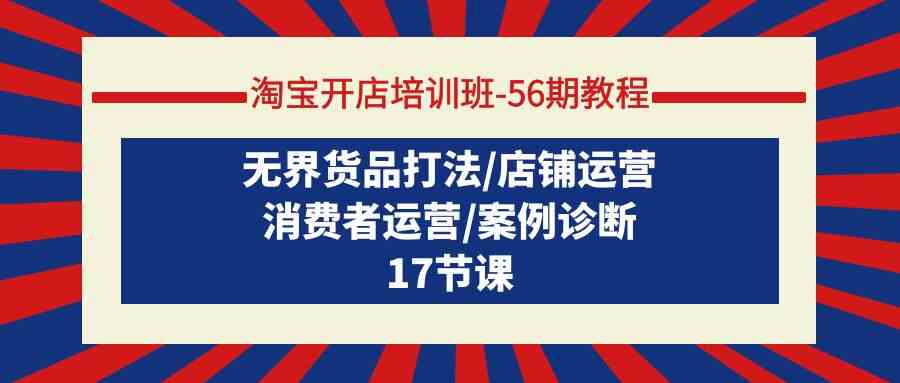 淘宝开店培训班-56期教程

无界货品打法/店铺运营
消费者运营/案例诊断
17节课